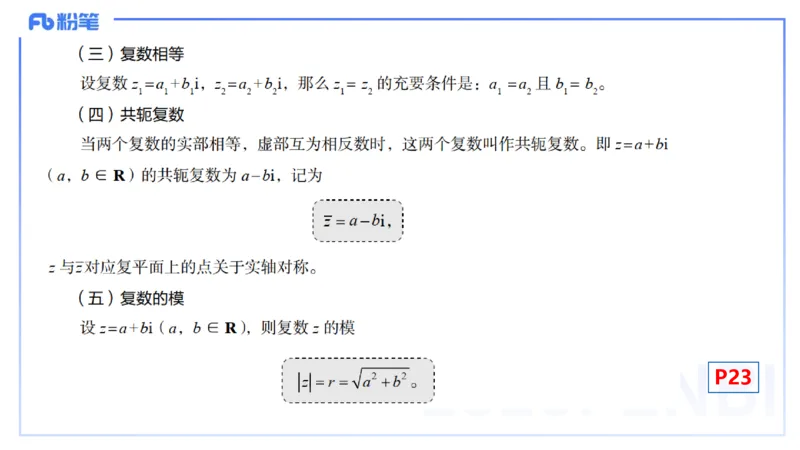 Fb 粉笔

（三）复数相等

设复数 $z_1=a_1+b_1\mathrm{i}$，$z_2=a_2+b_2\mathrm{i}$，那么 $z_1=z_2$ 的充要条件是：$a_1=a_2$ 且 $b_1=b_2$。

（四）共轭复数

当两个复数的实部相等，虚部互为相反数时，这两个复数叫作共轭复数。即 $z=a+b\mathrm{i}$（$a$，$b\in\mathbf{R}$）的共轭复数为 $a-b\mathrm{i}$，记为

$\bar{z}=a-b\mathrm{i}$，

$z$ 与 $\bar{z}$ 对应复平面上的点关于实轴对称。

（五）复数的模

设 $z=a+b\mathrm{i}$（$a$，$b\in\mathbf{R}$），则复数 $z$ 的模

$|z|=r=\sqrt{a^2+b^2}$。

P23